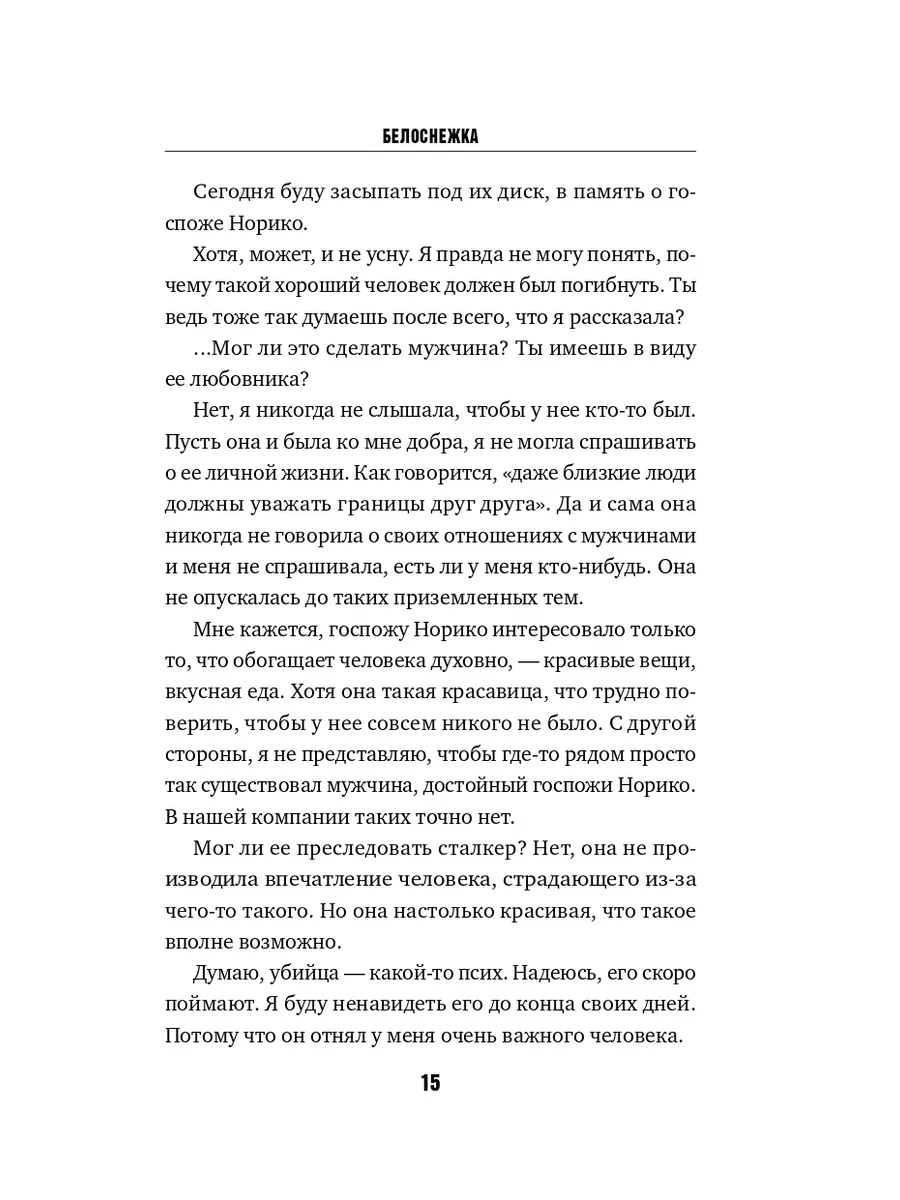 БЕЛОСНЕЖКА

Сегодня буду засыпать под их диск, в память о госпоже Норико.

Хотя, может, и не усну. Я правда не могу понять, почему такой хороший человек должен был погибнуть. Ты ведь тоже так думаешь после всего, что я рассказала?

…Мог ли это сделать мужчина? Ты имеешь в виду ее любовника?

Нет, я никогда не слышала, чтобы у нее кто-то был. Пусть она и была ко мне добра, я не могла спрашивать о ее личной жизни. Как говорится, «даже близкие люди должны уважать границы друг друга». Да и сама она никогда не говорила о своих отношениях с мужчинами и меня не спрашивала, есть ли у меня кто-нибудь. Она не опускалась до таких приземленных тем.

Мне кажется, госпожу Норико интересовало только то, что обогащает человека духовно, — красивые вещи, вкусная еда. Хотя она такая красавица, что трудно поверить, чтобы у нее совсем никого не было. С другой стороны, я не представляю, чтобы где-то рядом просто так существовал мужчина, достойный госпожи Норико. В нашей компании таких точно нет.

Мог ли ее преследовать сталкер? Нет, она не производила впечатление человека, страдающего из-за чего-то такого. Но она настолько красивая, что такое вполне возможно.

Думаю, убийца — какой-то псих. Надеюсь, его скоро поймают. Я буду ненавидеть его до конца своих дней. Потому что он отнял у меня очень важного человека.

15